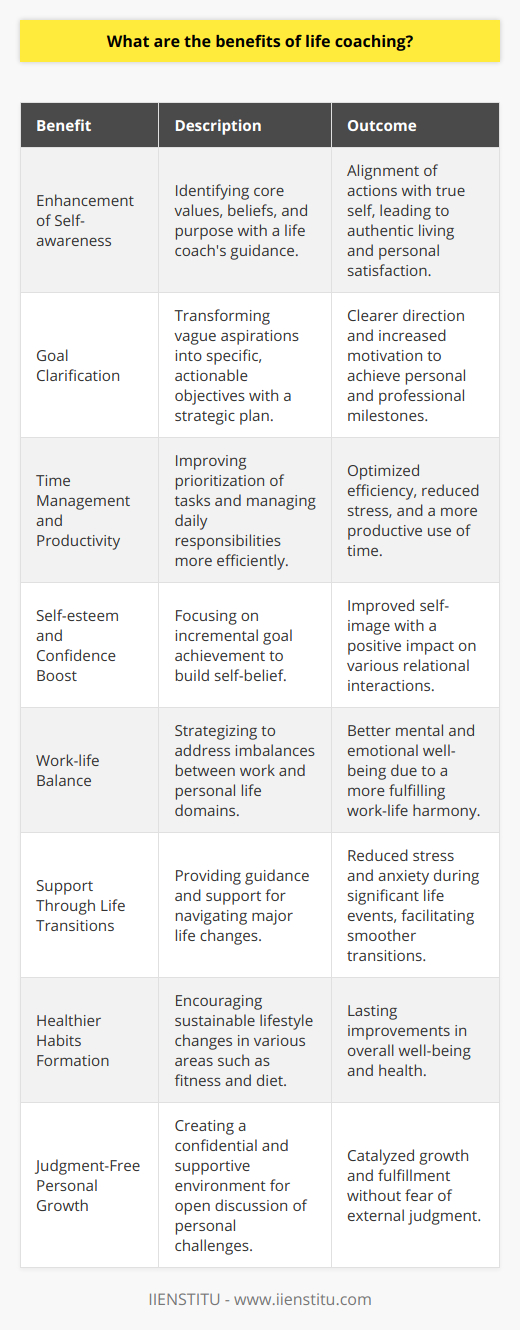 What are the benefits of life coaching?

| Benefit | Description | Outcome |
|---|---|---|
| Enhancement of Self-awareness | Identifying core values, beliefs, and purpose with a life coach's guidance. | Alignment of actions with true self, leading to authentic living and personal satisfaction. |
| Goal Clarification | Transforming vague aspirations into specific, actionable objectives with a strategic plan. | Clearer direction and increased motivation to achieve personal and professional milestones. |
| Time Management and Productivity | Improving prioritization of tasks and managing daily responsibilities more efficiently. | Optimized efficiency, reduced stress, and a more productive use of time. |
| Self-esteem and Confidence Boost | Focusing on incremental goal achievement to build self-belief. | Improved self-image with a positive impact on various relational interactions. |
| Work-life Balance | Strategizing to address imbalances between work and personal life domains. | Better mental and emotional well-being due to a more fulfilling work-life harmony. |
| Support Through Life Transitions | Providing guidance and support for navigating major life changes. | Reduced stress and anxiety during significant life events, facilitating smoother transitions. |
| Healthier Habits Formation | Encouraging sustainable lifestyle changes in various areas such as fitness and diet. | Lasting improvements in overall well-being and health. |
| Judgment-Free Personal Growth | Creating a confidential and supportive environment for open discussion of personal challenges. | Catalyzed growth and fulfillment without fear of external judgment. |

IIENSTITU - www.iienstitu.com